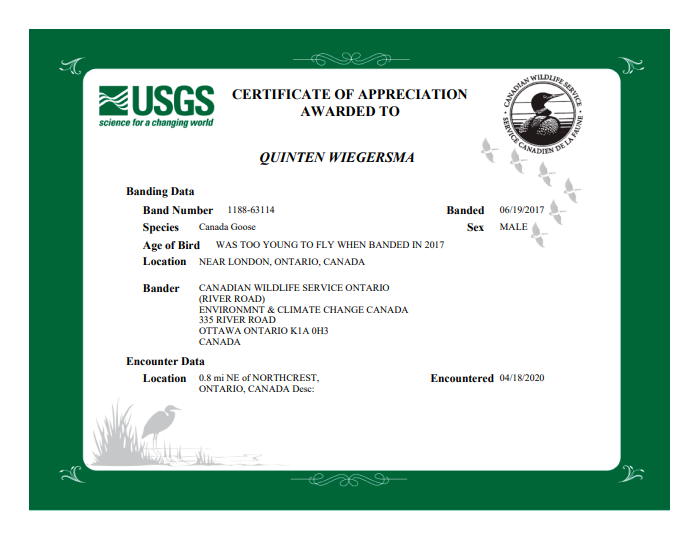 USGS
science for a changing world

CERTIFICATE OF APPRECIATION
AWARDED TO

CANADIAN WILDLIFE SERVICE
SERVICE CANADIEN DE LA FAUNE

QUINTEN WIEGERSMA

Banding Data

Band Number 1188-63114

Banded 06/19/2017

Species Canada Goose

Sex MALE

Age of Bird WAS TOO YOUNG TO FLY WHEN BANDED IN 2017

Location NEAR LONDON, ONTARIO, CANADA

Bander CANADIAN WILDLIFE SERVICE ONTARIO (RIVER ROAD) ENVIRONMNT & CLIMATE CHANGE CANADA 335 RIVER ROAD OTTAWA ONTARIO K1A 0H3 CANADA

Encounter Data

Location 0.8 mi NE of NORTHCREST, ONTARIO, CANADA Desc:

Encountered 04/18/2020